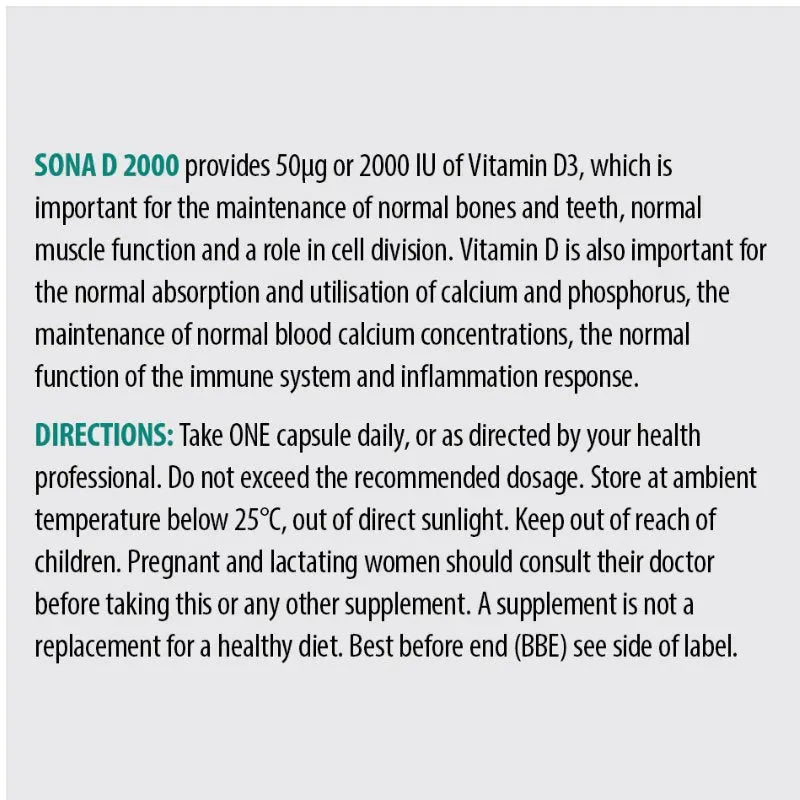 SONA D 2000 provides 50µg or 2000 IU of Vitamin D3, which is important for the maintenance of normal bones and teeth, normal muscle function and a role in cell division. Vitamin D is also important for the normal absorption and utilisation of calcium and phosphorus, the maintenance of normal blood calcium concentrations, the normal function of the immune system and inflammation response.

DIRECTIONS: Take ONE capsule daily, or as directed by your health professional. Do not exceed the recommended dosage. Store at ambient temperature below 25°C, out of direct sunlight. Keep out of reach of children. Pregnant and lactating women should consult their doctor before taking this or any other supplement. A supplement is not a replacement for a healthy diet. Best before end (BBE) see side of label.